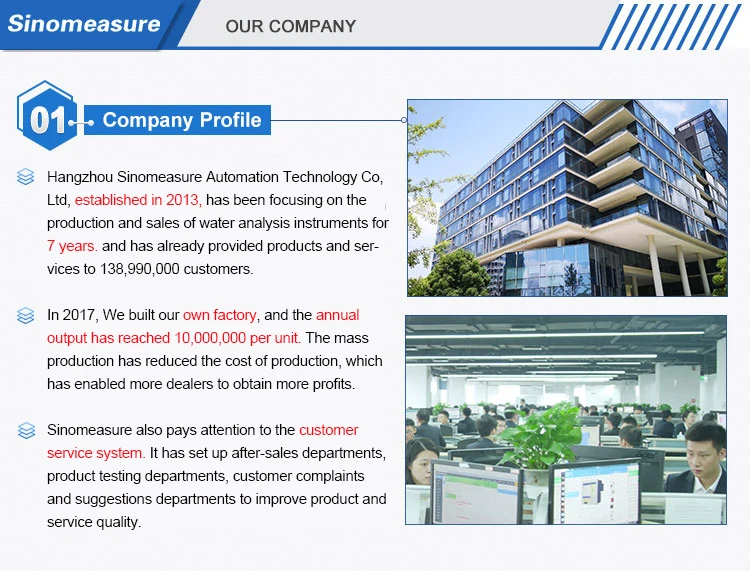 Sinomeasure

OUR COMPANY

01

Company Profile

Hangzhou Sinomeasure Automation Technology Co, Ltd, established in 2013, has been focusing on the production and sales of water analysis instruments for 7 years. and has already provided products and services to 138,990,000 customers.

In 2017, We built our own factory, and the annual output has reached 10,000,000 per unit. The mass production has reduced the cost of production, which has enabled more dealers to obtain more profits.

Sinomeasure also pays attention to the customer service system. It has set up after-sales departments, product testing departments, customer complaints and suggestions departments to improve product and service quality.